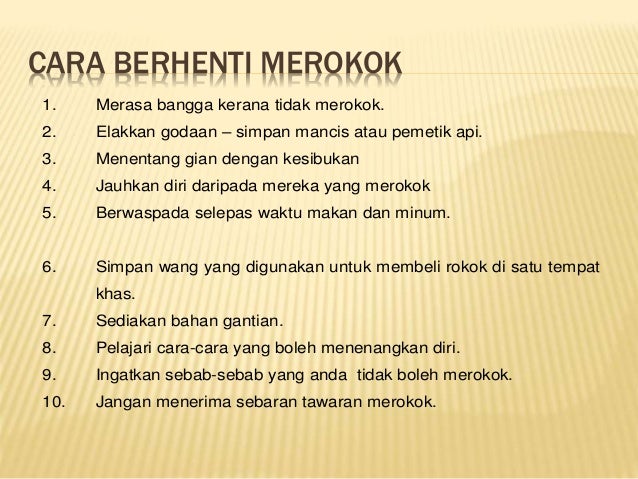 CARA BERHENTI MEROKOK

1. Merasa bangga kerana tidak merokok.
2. Elakkan godaan – simpan mancis atau pemetik api.
3. Menentang gian dengan kesibukan
4. Jauhkan diri daripada mereka yang merokok
5. Berwaspada selepas waktu makan dan minum.

6. Simpan wang yang digunakan untuk membeli rokok di satu tempat khas.
7. Sediakan bahan gantian.
8. Pelajari cara-cara yang boleh menenangkan diri.
9. Ingatkan sebab-sebab yang anda tidak boleh merokok.
10. Jangan menerima sebaran tawaran merokok.